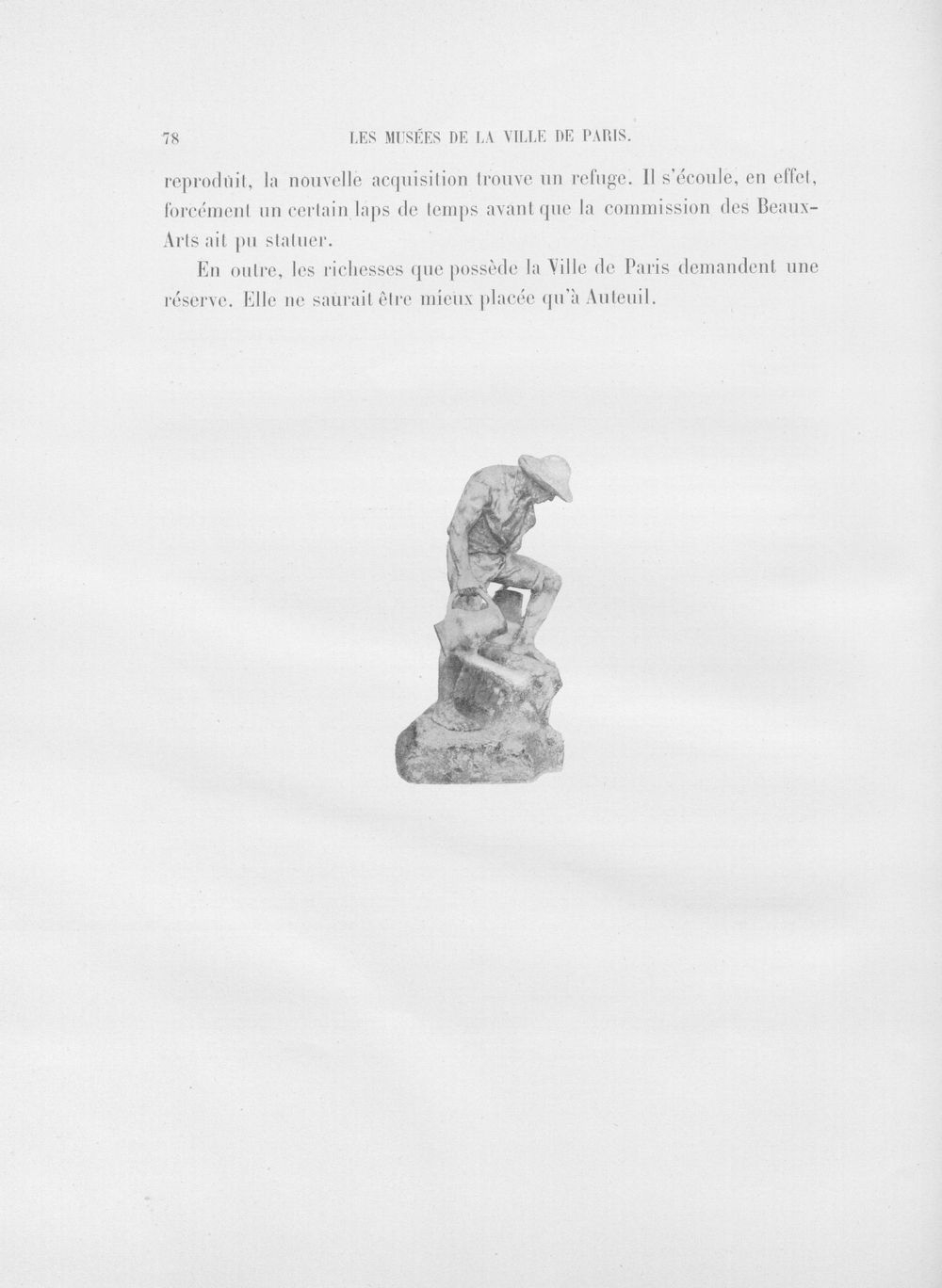 78 LES MUSÉES DE LA VILLE DE PARIS.

reproduit, la nouvelle acquisition trouve un refuge. Il s'écoule, en effet, forcément un certain laps de temps avant que la commission des Beaux-Arts ait pu statuer.

En outre, les richesses que possède la Ville de Paris demandent une réserve. Elle ne saurait être mieux placée qu'à Auteuil.